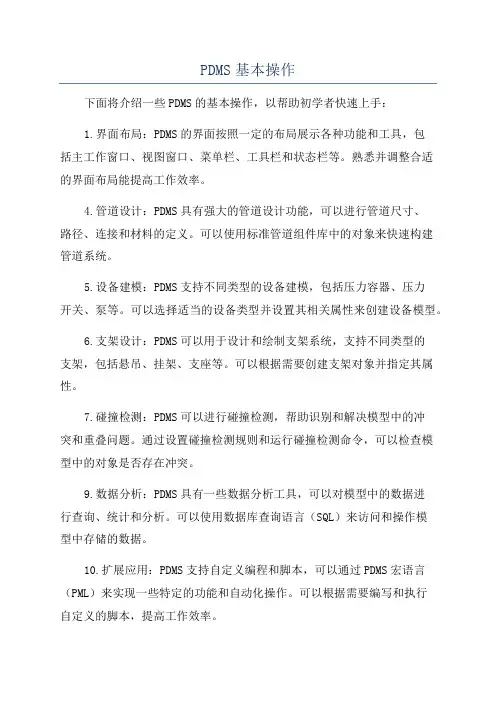 PDMS 基本操作

下面将介绍一些PDMS的基本操作，以帮助初学者快速上手：

1.界面布局：PDMS的界面按照一定的布局展示各种功能和工具，包括主工作窗口、视图窗口、菜单栏、工具栏和状态栏等。熟悉并调整合适的界面布局能提高工作效率。

4.管道设计：PDMS具有强大的管道设计功能，可以进行管道尺寸、路径、连接和材料的定义。可以使用标准管道组件库中的对象来快速构建管道系统。

5.设备建模：PDMS支持不同类型的设备建模，包括压力容器、压力开关、泵等。可以选择适当的设备类型并设置其相关属性来创建设备模型。

6.支架设计：PDMS可以用于设计和绘制支架系统，支持不同类型的支架，包括悬吊、挂架、支座等。可以根据需要创建支架对象并指定其属性。

7.碰撞检测：PDMS可以进行碰撞检测，帮助识别和解决模型中的冲突和重叠问题。通过设置碰撞检测规则和运行碰撞检测命令，可以检查模型中的对象是否存在冲突。

9.数据分析：PDMS具有一些数据分析工具，可以对模型中的数据进行查询、统计和分析。可以使用数据库查询语言（SQL）来访问和操作模型中存储的数据。

10.扩展应用：PDMS支持自定义编程和脚本，可以通过PDMS宏语言（PML）来实现一些特定的功能和自动化操作。可以根据需要编写和执行自定义的脚本，提高工作效率。